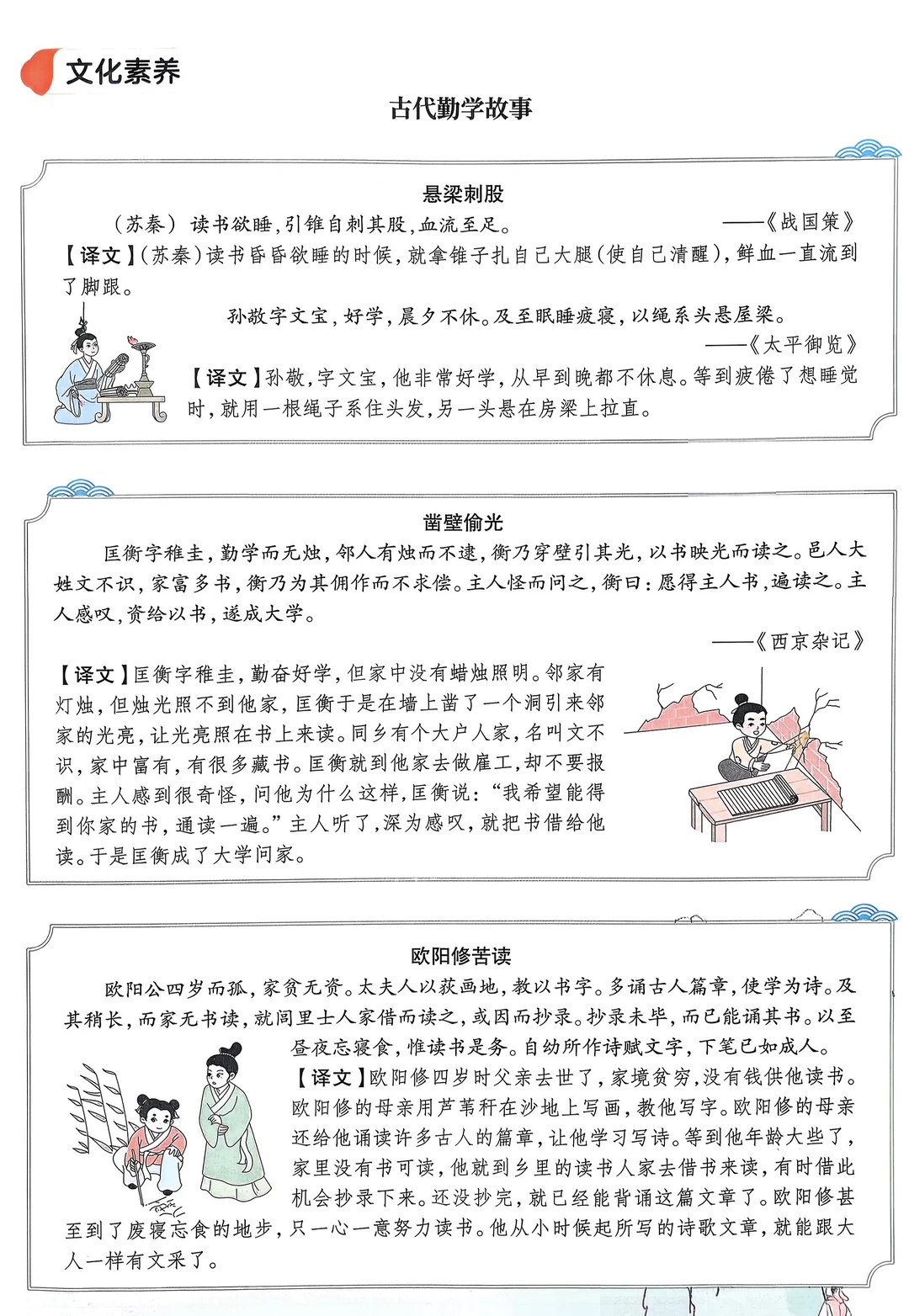 文化素养

古代勤学故事

悬梁刺股

（苏秦）读书欲睡，引锥自刺其股，血流至足。

——《战国策》

【译文】（苏秦）读书昏昏欲睡的时候，就拿锥子扎自己大腿（使自己清醒），鲜血一直流到了脚跟。

孙敬字文宝，好学，晨夕不休。及至眠睡疲寝，以绳系头悬屋梁。

——《太平御览》

【译文】孙敬，字文宝，他非常好学，从早到晚都不休息。等到疲倦了想睡觉时，就用一根绳子系住头发，另一头悬在房梁上拉直。

凿壁偷光

匡衡字稚圭，勤学而无烛，邻人有烛而不逮，衡乃穿壁引其光，以书映光而读之。邑人大姓文不识，家富多书，衡乃为其佣作而不求偿。主人怪而问之，衡曰：愿得主人书，遍读之。主人感叹，资给以书，遂成大学。

——《西京杂记》

【译文】匡衡字稚圭，勤奋好学，但家中没有蜡烛照明。邻家有灯烛，但烛光照不到他家，匡衡于是在墙上凿了一个洞引来邻家的光亮，让光亮照在书上来读。同乡有个大户人家，名叫文不识，家中富有，有很多藏书。匡衡就到他家去做雇工，却不要报酬。主人感到很奇怪，问他为什么这样，匡衡说：“我希望能得到你家的书，通读一遍。”主人听了，深为感叹，就把书借给他读。于是匡衡成了大学问家。

欧阳修苦读

欧阳公四岁而孤，家贫无资。太夫人以荻画地，教以书字。多诵古人篇章，使学为诗。及其稍长，而家无书读，就闾里士人家借而读之，或因而抄录。抄录未毕，而已能诵其书。以至昼夜忘寝食，惟读书是务。自幼所作诗赋文字，下笔已如成人。

【译文】欧阳修四岁时父亲去世了，家境贫穷，没有钱供他读书。欧阳修的母亲用芦苇秆在沙地上写画，教他写字。欧阳修的母亲还给他诵读许多古人的篇章，让他学习写诗。等到他年龄大些了，家里没有书可读，他就到乡里的读书人家去借书来读，有时借此机会抄录下来。还没抄完，就已经能背诵这篇文章了。欧阳修甚至到了废寝忘食的地步，只一心一意努力读书。他从小时候起所写的诗歌文章，就能跟大人一样有文采了。